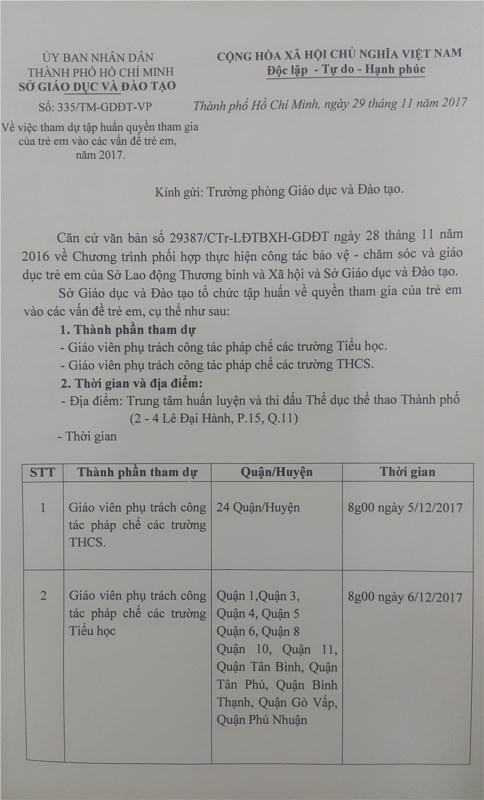 ỦY BAN NHÂN DÂN
THÀNH PHỐ HỒ CHÍ MINH
SỞ GIÁO DỤC VÀ ĐÀO TẠO

Số: 335/TM-GDĐT-VP

Về việc tham dự tập huấn quyền tham gia của trẻ em vào các vấn đề trẻ em, năm 2017.

CỘNG HÒA XÃ HỘI CHỦ NGHĨA VIỆT NAM
Độc lập - Tự do - Hạnh phúc

Thành phố Hồ Chí Minh, ngày 29 tháng 11 năm 2017

Kính gửi: Trưởng phòng Giáo dục và Đào tạo.

Căn cứ văn bản số 29387/CTr-LĐTBXH-GDĐT ngày 28 tháng 11 năm 2016 về Chương trình phối hợp thực hiện công tác bảo vệ - chăm sóc và giáo dục trẻ em của Sở Lao động Thương binh và Xã hội và Sở Giáo dục và Đào tạo.

Sở Giáo dục và Đào tạo tổ chức tập huấn về quyền tham gia của trẻ em vào các vấn đề trẻ em, cụ thể như sau:

1. Thành phần tham dự

- Giáo viên phụ trách công tác pháp chế các trường Tiểu học.

- Giáo viên phụ trách công tác pháp chế các trường THCS.

2. Thời gian và địa điểm:

- Địa điểm: Trung tâm huấn luyện và thi đấu Thể dục thể thao Thành phố (2 - 4 Lê Đại Hành, P.15, Q.11)

- Thời gian

| STT | Thành phần tham dự | Quận/Huyện | Thời gian |
|---|---|---|---|
| 1 | Giáo viên phụ trách công tác pháp chế các trường THCS. | 24 Quận/Huyện | 8g00 ngày 5/12/2017 |
| 2 | Giáo viên phụ trách công tác pháp chế các trường Tiểu học | Quận 1,Quận 3, Quận 4, Quận 5 Quận 6, Quận 8 Quận 10, Quận 11, Quận Tân Bình, Quận Tân Phú, Quận Bình Thạnh, Quận Gò Vấp, Quận Phú Nhuận | 8g00 ngày 6/12/2017 |